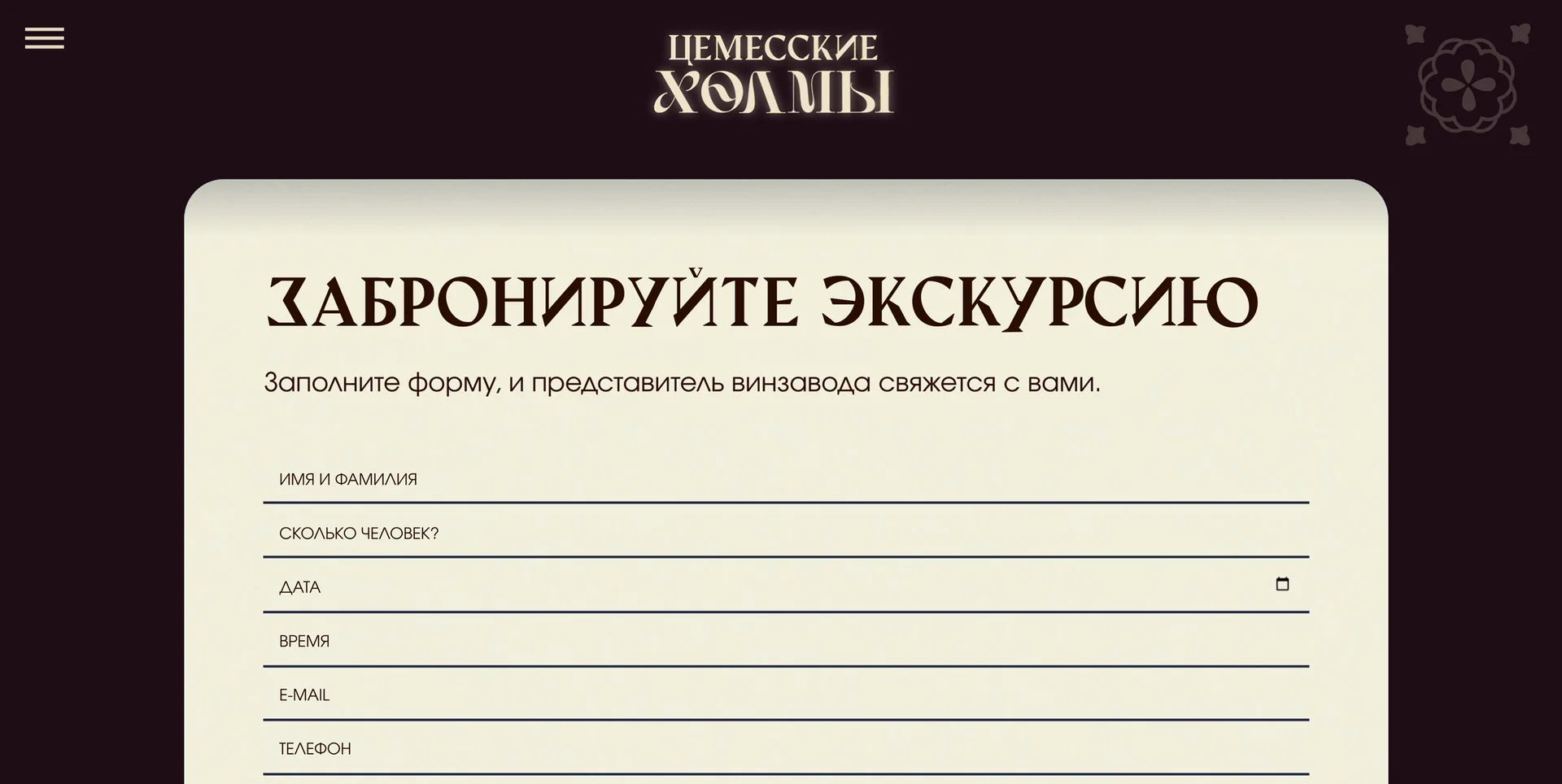 ЦЕМЕССКИЕ ХОЛМЫ

ЗАБРОНИРУЙТЕ ЭКСКУРСИЮ

Заполните форму, и представитель винзавода свяжется с вами.

ИМЯ И ФАМИЛИЯ

СКОЛЬКО ЧЕЛОВЕК?

ДАТА

ВРЕМЯ

E-MAIL

ТЕЛЕФОН